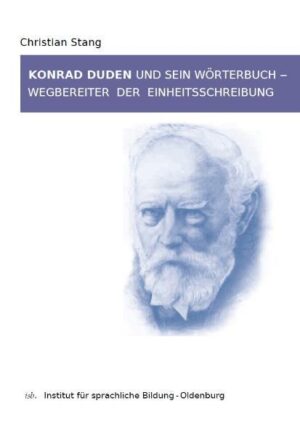 Christian Stang

KONRAD DUDEN UND SEIN WÖRTERBUCH – WEGBEREITER DER EINHEITSSCHREIBUNG

isb. Institut für sprachliche Bildung - Oldenburg